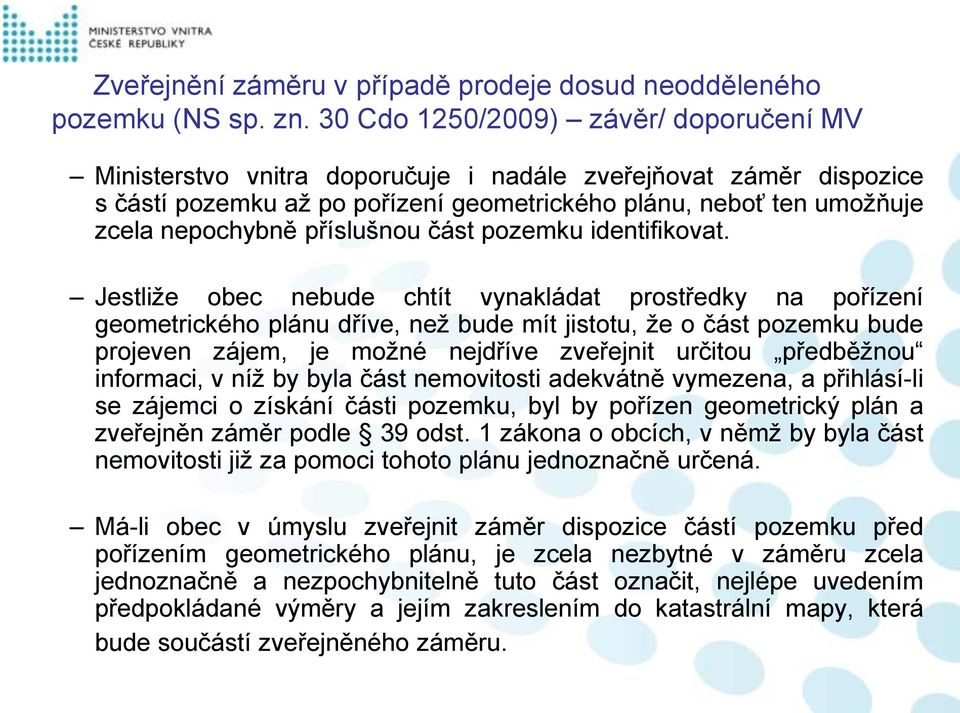 MINISTERSTVO VNITRA
ČESKÉ REPUBLIKY

Zveřejnění záměru v případě prodeje dosud neodděleného pozemku (NS sp. zn. 30 Cdo 1250/2009) – závěr/ doporučení MV

– Ministerstvo vnitra doporučuje i nadále zveřejňovat záměr dispozice s částí pozemku až po pořízení geometrického plánu, neboť ten umožňuje zcela nepochybně příslušnou část pozemku identifikovat.

– Jestliže obec nebude chtít vynakládat prostředky na pořízení geometrického plánu dříve, než bude mít jistotu, že o část pozemku bude projeven zájem, je možné nejdříve zveřejnit určitou „předběžnou“ informaci, v níž by byla část nemovitosti adekvátně vymezena, a přihlásí-li se zájemci o získání části pozemku, byl by pořízen geometrický plán a zveřejněn záměr podle § 39 odst. 1 zákona o obcích, v němž by byla část nemovitosti již za pomoci tohoto plánu jednoznačně určená.

– Má-li obec v úmyslu zveřejnit záměr dispozice částí pozemku před pořízením geometrického plánu, je zcela nezbytné v záměru zcela jednoznačně a nezpochybnitelně tuto část označit, nejlépe uvedením předpokládané výměry a jejím zakreslením do katastrální mapy, která bude součástí zveřejněného záměru.